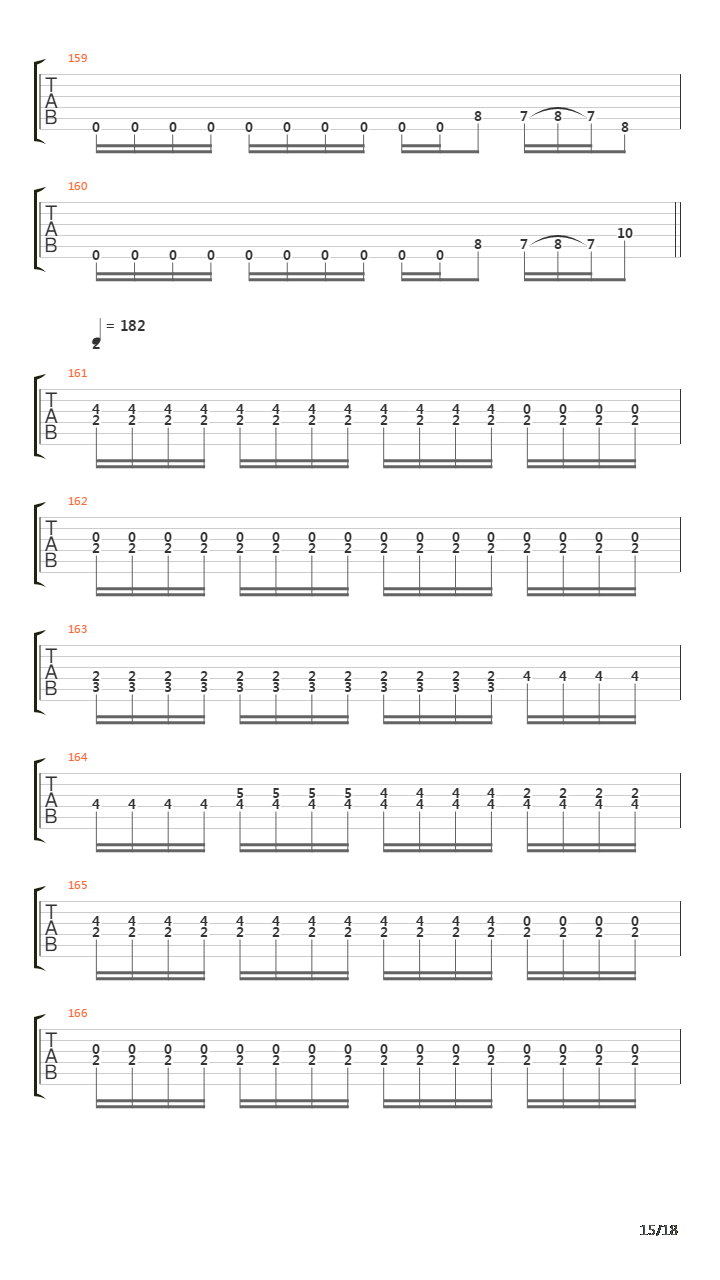 159
T
A
B
0 0 0 0 0 0 0 0 0 0 8 7 8 7 8

160
T
A
B
0 0 0 0 0 0 0 0 0 0 8 7 8 7 10

= 182

161
T
A
B
4 4 4 4 4 4 4 4 4 4 4 4 0 0 0 0
2 2 2 2 2 2 2 2 2 2 2 2 2 2 2 2

162
T
A
B
0 0 0 0 0 0 0 0 0 0 0 0 0 0 0 0
2 2 2 2 2 2 2 2 2 2 2 2 2 2 2 2

163
T
A
B
2 2 2 2 2 2 2 2 2 2 2 2 4 4 4 4
3 3 3 3 3 3 3 3 3 3 3 3

164
T
A
B
5 5 5 5 4 4 4 4 2 2 2 2
4 4 4 4 4 4 4 4 4 4 4 4 4 4 4 4

165
T
A
B
4 4 4 4 4 4 4 4 4 4 4 4 0 0 0 0
2 2 2 2 2 2 2 2 2 2 2 2 2 2 2 2

166
T
A
B
0 0 0 0 0 0 0 0 0 0 0 0 0 0 0 0
2 2 2 2 2 2 2 2 2 2 2 2 2 2 2 2

15/18